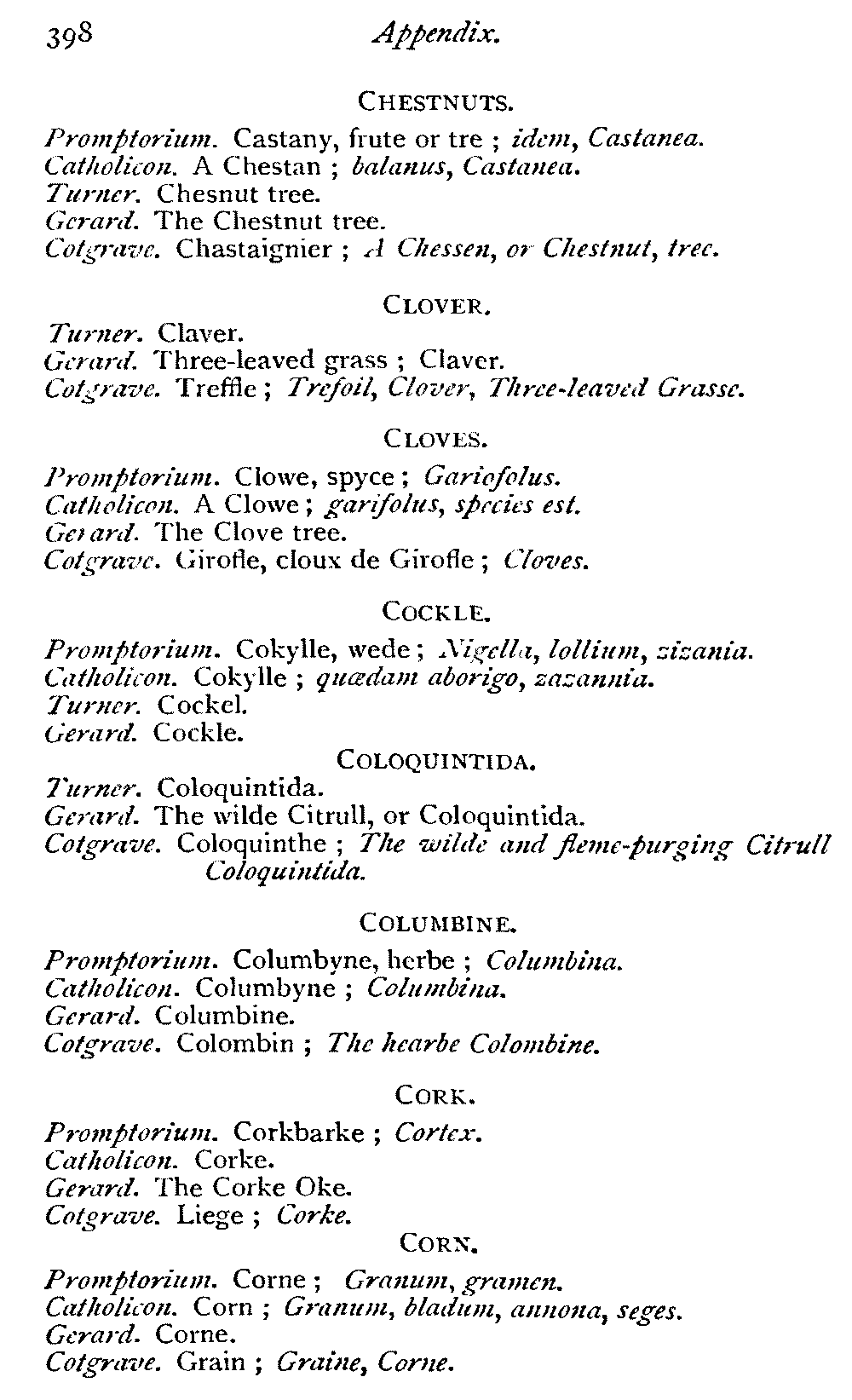 398 Appendix.

CHESTNUTS.

Promptorium. Castany, frute or tre ; idem, Castanea.
Catholicon. A Chestan ; balanus, Castanea.
Turner. Chesnut tree.
Gerard. The Chestnut tree.
Cotgrave. Chastaignier ; A Chessen, or Chestnut, tree.

CLOVER.

Turner. Claver.
Gerard. Three-leaved grass ; Claver.
Cotgrave. Treffle ; Trefoil, Clover, Three-leaved Grasse.

CLOVES.

Promptorium. Clowe, spyce ; Gariofolus.
Catholicon. A Clowe ; garifolus, species est.
Gerard. The Clove tree.
Cotgrave. Girofle, cloux de Girofle ; Cloves.

COCKLE.

Promptorium. Cokylle, wede ; Nigella, lollium, zizania.
Catholicon. Cokylle ; quædam aborigo, zazannia.
Turner. Cockel.
Gerard. Cockle.

COLOQUINTIDA.

Turner. Coloquintida.
Gerard. The wilde Citrull, or Coloquintida.
Cotgrave. Coloquinthe ; The wilde and fleme-purging Citrull Coloquintida.

COLUMBINE.

Promptorium. Columbyne, herbe ; Columbina.
Catholicon. Columbyne ; Columbina.
Gerard. Columbine.
Cotgrave. Colombin ; The hearbe Colombine.

CORK.

Promptorium. Corkbarke ; Cortex.
Catholicon. Corke.
Gerard. The Corke Oke.
Cotgrave. Liege ; Corke.

CORN.

Promptorium. Corne ; Granum, gramen.
Catholicon. Corn ; Granum, bladum, annona, seges.
Gerard. Corne.
Cotgrave. Grain ; Graine, Corne.